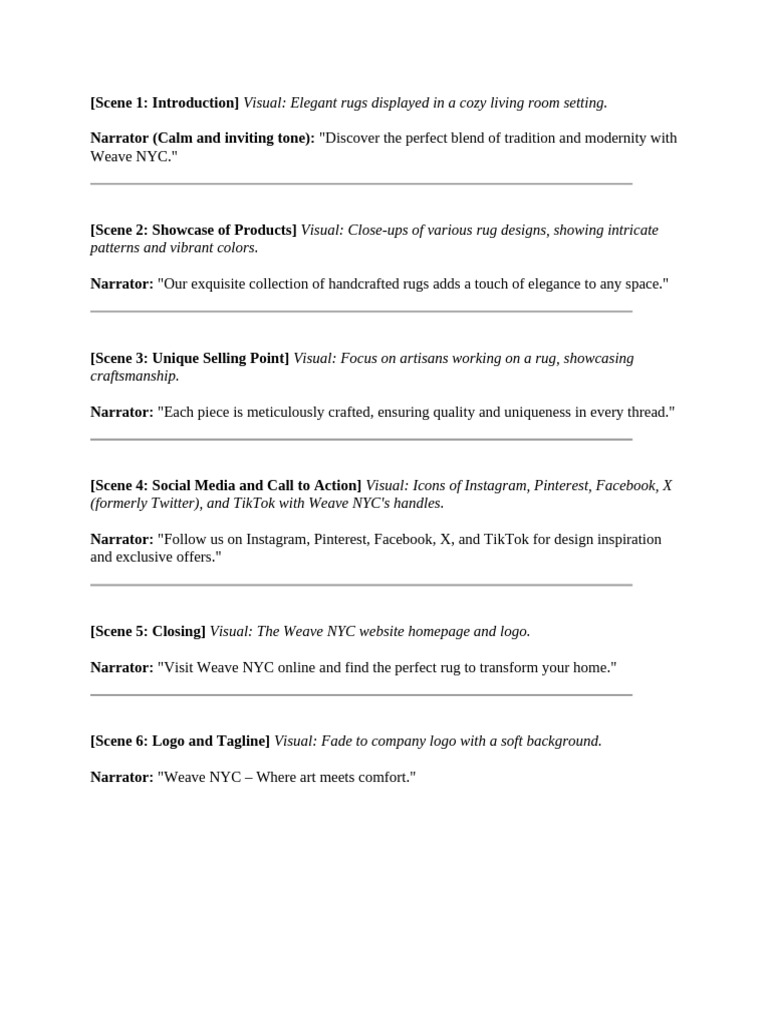 [Scene 1: Introduction] Visual: Elegant rugs displayed in a cozy living room setting.

Narrator (Calm and inviting tone): "Discover the perfect blend of tradition and modernity with Weave NYC."

[Scene 2: Showcase of Products] Visual: Close-ups of various rug designs, showing intricate patterns and vibrant colors.

Narrator: "Our exquisite collection of handcrafted rugs adds a touch of elegance to any space."

[Scene 3: Unique Selling Point] Visual: Focus on artisans working on a rug, showcasing craftsmanship.

Narrator: "Each piece is meticulously crafted, ensuring quality and uniqueness in every thread."

[Scene 4: Social Media and Call to Action] Visual: Icons of Instagram, Pinterest, Facebook, X (formerly Twitter), and TikTok with Weave NYC's handles.

Narrator: "Follow us on Instagram, Pinterest, Facebook, X, and TikTok for design inspiration and exclusive offers."

[Scene 5: Closing] Visual: The Weave NYC website homepage and logo.

Narrator: "Visit Weave NYC online and find the perfect rug to transform your home."

[Scene 6: Logo and Tagline] Visual: Fade to company logo with a soft background.

Narrator: "Weave NYC – Where art meets comfort."